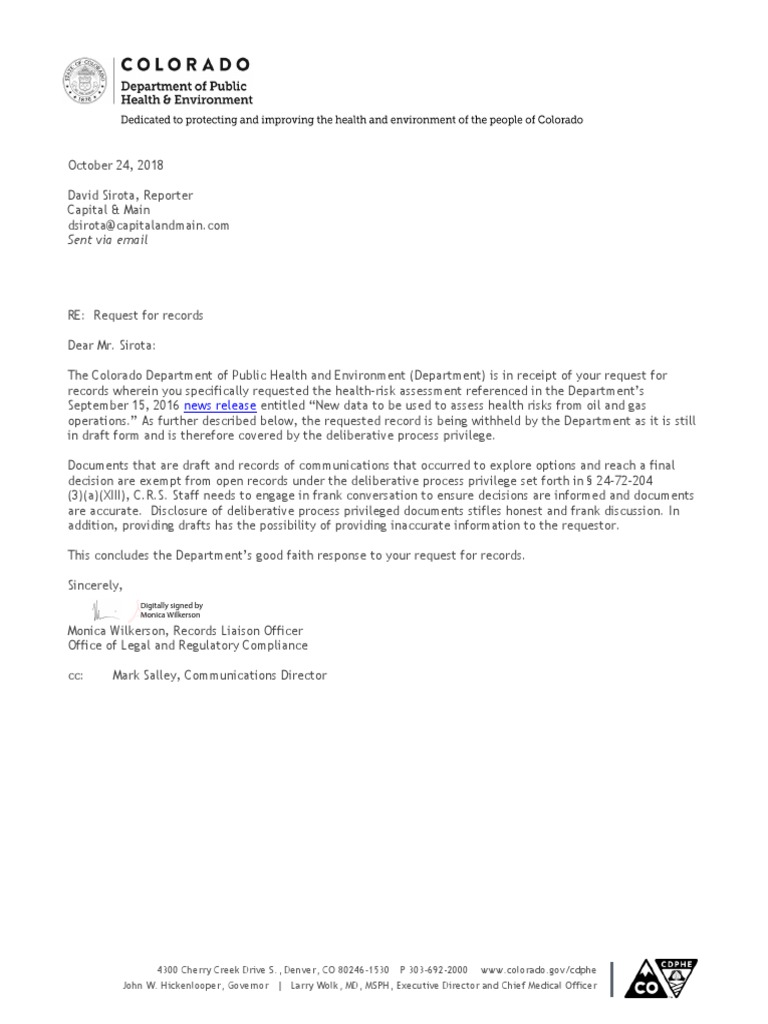 STATE OF COLORADO 1876

COLORADO
Department of Public Health & Environment

Dedicated to protecting and improving the health and environment of the people of Colorado

October 24, 2018

David Sirota, Reporter
Capital & Main
dsirota@capitalandmain.com
Sent via email

RE: Request for records

Dear Mr. Sirota:

The Colorado Department of Public Health and Environment (Department) is in receipt of your request for records wherein you specifically requested the health-risk assessment referenced in the Department's September 15, 2016 news release entitled "New data to be used to assess health risks from oil and gas operations." As further described below, the requested record is being withheld by the Department as it is still in draft form and is therefore covered by the deliberative process privilege.

Documents that are draft and records of communications that occurred to explore options and reach a final decision are exempt from open records under the deliberative process privilege set forth in § 24-72-204 (3)(a)(XIII), C.R.S. Staff needs to engage in frank conversation to ensure decisions are informed and documents are accurate. Disclosure of deliberative process privileged documents stifles honest and frank discussion. In addition, providing drafts has the possibility of providing inaccurate information to the requestor.

This concludes the Department's good faith response to your request for records.

Sincerely,

Digitally signed by Monica Wilkerson
Monica Wilkerson, Records Liaison Officer
Office of Legal and Regulatory Compliance

cc: Mark Salley, Communications Director

4300 Cherry Creek Drive S., Denver, CO 80246-1530 P 303-692-2000 www.colorado.gov/cdphe
John W. Hickenlooper, Governor | Larry Wolk, MD, MSPH, Executive Director and Chief Medical Officer

CDPHE CO